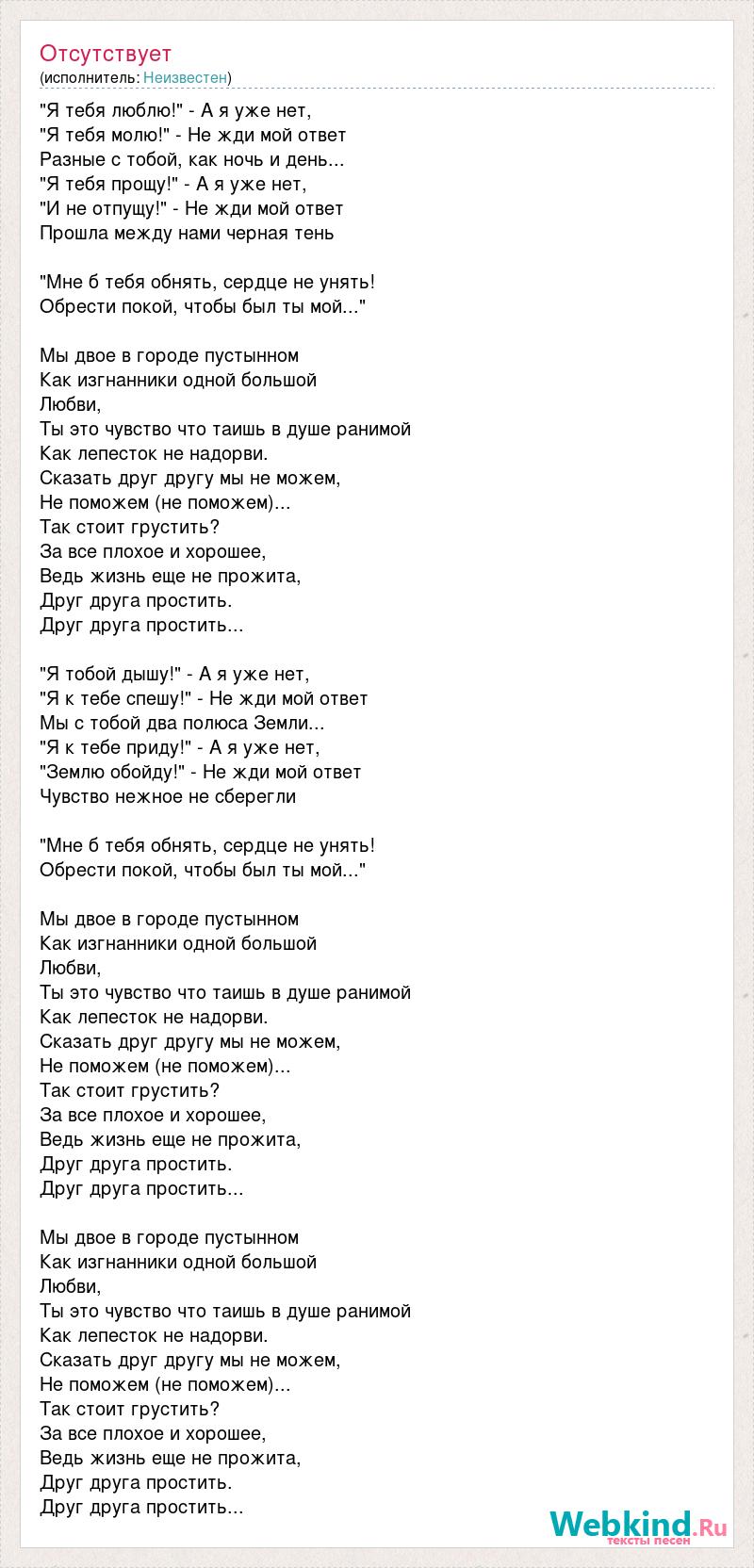 Отсутствует
(исполнитель: Неизвестен)

"Я тебя люблю!" - А я уже нет,
"Я тебя молю!" - Не жди мой ответ
Разные с тобой, как ночь и день...
"Я тебя прощу!" - А я уже нет,
"И не отпущу!" - Не жди мой ответ
Прошла между нами черная тень

"Мне б тебя обнять, сердце не унять!
Обрести покой, чтобы был ты мой..."

Мы двое в городе пустынном
Как изгнанники одной большой
Любви,
Ты это чувство что таишь в душе ранимой
Как лепесток не надорви.
Сказать друг другу мы не можем,
Не поможем (не поможем)...
Так стоит грустить?
За все плохое и хорошее,
Ведь жизнь еще не прожита,
Друг друга простить.
Друг друга простить...

"Я тобой дышу!" - А я уже нет,
"Я к тебе спешу!" - Не жди мой ответ
Мы с тобой два полюса Земли...
"Я к тебе приду!" - А я уже нет,
"Землю обойду!" - Не жди мой ответ
Чувство нежное не сберегли

"Мне б тебя обнять, сердце не унять!
Обрести покой, чтобы был ты мой..."

Мы двое в городе пустынном
Как изгнанники одной большой
Любви,
Ты это чувство что таишь в душе ранимой
Как лепесток не надорви.
Сказать друг другу мы не можем,
Не поможем (не поможем)...
Так стоит грустить?
За все плохое и хорошее,
Ведь жизнь еще не прожита,
Друг друга простить.
Друг друга простить...

Мы двое в городе пустынном
Как изгнанники одной большой
Любви,
Ты это чувство что таишь в душе ранимой
Как лепесток не надорви.
Сказать друг другу мы не можем,
Не поможем (не поможем)...
Так стоит грустить?
За все плохое и хорошее,
Ведь жизнь еще не прожита,
Друг друга простить.
Друг друга простить...

Webkind.Ru
тексты песен